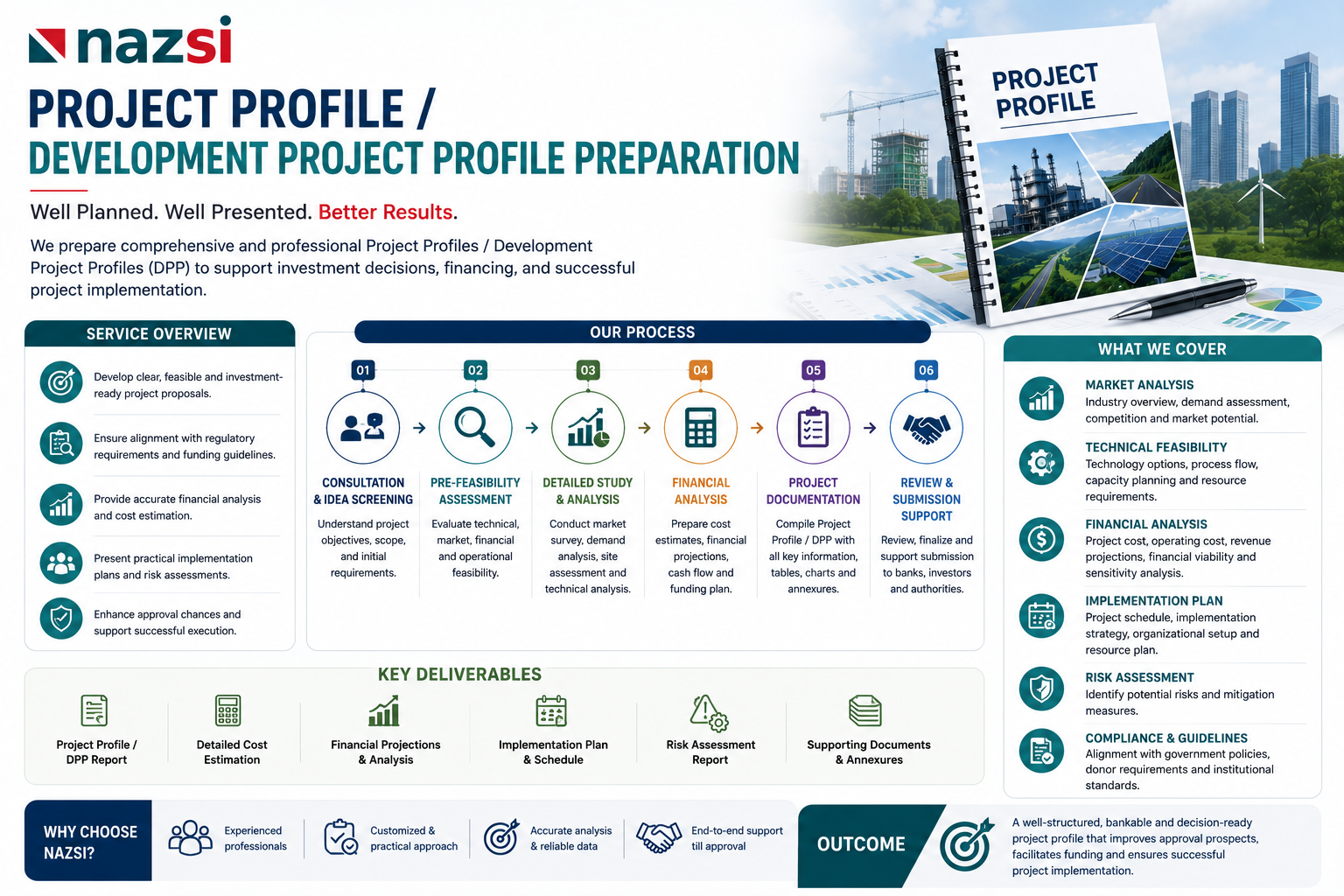 nazsi

PROJECT PROFILE /
DEVELOPMENT PROJECT PROFILE PREPARATION

Well Planned. Well Presented. Better Results.

We prepare comprehensive and professional Project Profiles / Development Project Profiles (DPP) to support investment decisions, financing, and successful project implementation.

PROJECT PROFILE

SERVICE OVERVIEW

Develop clear, feasible and investment-ready project proposals.

Ensure alignment with regulatory requirements and funding guidelines.

Provide accurate financial analysis and cost estimation.

Present practical implementation plans and risk assessments.

Enhance approval chances and support successful execution.

OUR PROCESS

01
CONSULTATION & IDEA SCREENING
Understand project objectives, scope, and initial requirements.

02
PRE-FEASIBILITY ASSESSMENT
Evaluate technical, market, financial and operational feasibility.

03
DETAILED STUDY & ANALYSIS
Conduct market survey, demand analysis, site assessment and technical analysis.

04
FINANCIAL ANALYSIS
Prepare cost estimates, financial projections, cash flow and funding plan.

05
PROJECT DOCUMENTATION
Compile Project Profile / DPP with all key information, tables, charts and annexures.

06
REVIEW & SUBMISSION SUPPORT
Review, finalize and support submission to banks, investors and authorities.

WHAT WE COVER

MARKET ANALYSIS
Industry overview, demand assessment, competition and market potential.

TECHNICAL FEASIBILITY
Technology options, process flow, capacity planning and resource requirements.

FINANCIAL ANALYSIS
Project cost, operating cost, revenue projections, financial viability and sensitivity analysis.

IMPLEMENTATION PLAN
Project schedule, implementation strategy, organizational setup and resource plan.

RISK ASSESSMENT
Identify potential risks and mitigation measures.

COMPLIANCE & GUIDELINES
Alignment with government policies, donor requirements and institutional standards.

KEY DELIVERABLES

Project Profile / DPP Report

Detailed Cost Estimation

Financial Projections & Analysis

Implementation Plan & Schedule

Risk Assessment Report

Supporting Documents & Annexures

WHY CHOOSE NAZSI?

Experienced professionals

Customized & practical approach

Accurate analysis & reliable data

End-to-end support till approval

OUTCOME

A well-structured, bankable and decision-ready project profile that improves approval prospects, facilitates funding and ensures successful project implementation.